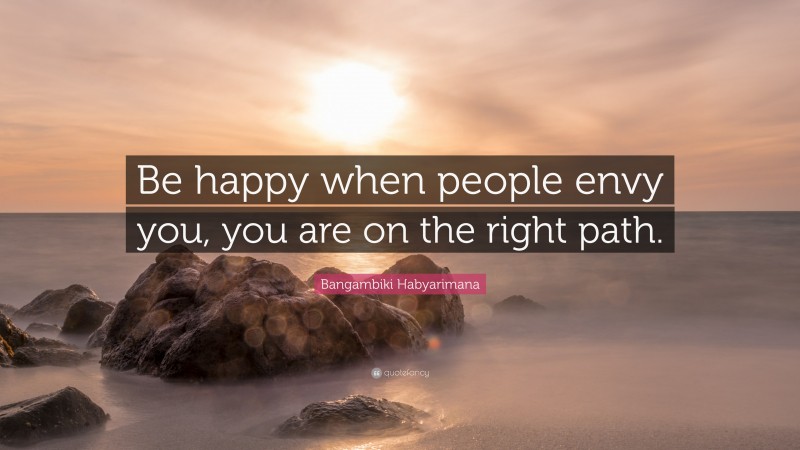 Be happy when people envy you, you are on the right path.

Bangambiki Habyarimana

quotefancy